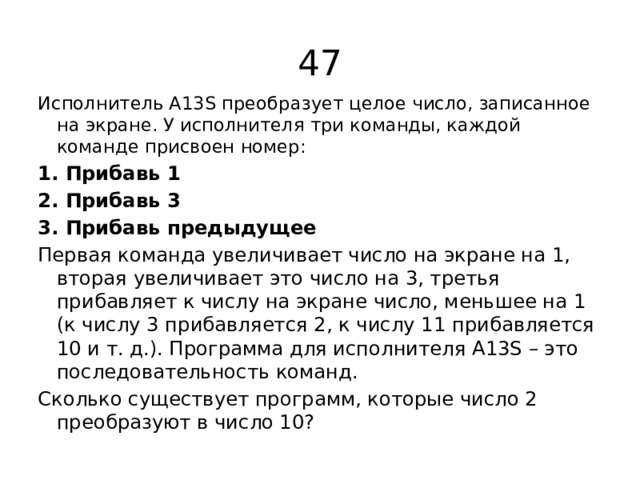 47

Исполнитель A13S преобразует целое число, записанное на экране. У исполнителя три команды, каждой команде присвоен номер:

1. Прибавь 1

2. Прибавь 3

3. Прибавь предыдущее

Первая команда увеличивает число на экране на 1, вторая увеличивает это число на 3, третья прибавляет к числу на экране число, меньшее на 1 (к числу 3 прибавляется 2, к числу 11 прибавляется 10 и т. д.). Программа для исполнителя A13S – это последовательность команд.

Сколько существует программ, которые число 2 преобразуют в число 10?